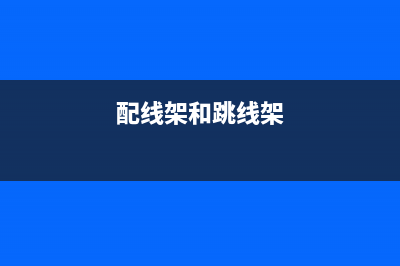 配线架和跳线架